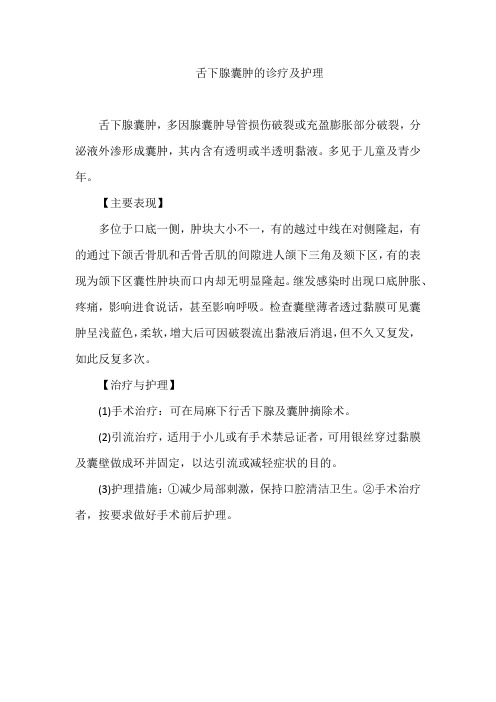 舌下腺囊肿的诊疗及护理

舌下腺囊肿，多因腺囊肿导管损伤破裂或充盈膨胀部分破裂，分泌液外渗形成囊肿，其内含有透明或半透明黏液。多见于儿童及青少年。

【主要表现】

多位于口底一侧，肿块大小不一，有的越过中线在对侧隆起，有的通过下颌舌骨肌和舌骨舌肌的间隙进人颌下三角及颏下区，有的表现为颌下区囊性肿块而口内却无明显隆起。继发感染时出现口底肿胀、疼痛，影响进食说话，甚至影响呼吸。检查囊壁薄者透过黏膜可见囊肿呈浅蓝色，柔软，增大后可因破裂流出黏液后消退，但不久又复发，如此反复多次。

【治疗与护理】

(1)手术治疗：可在局麻下行舌下腺及囊肿摘除术。

(2)引流治疗，适用于小儿或有手术禁忌证者，可用银丝穿过黏膜及囊壁做成环并固定，以达引流或减轻症状的目的。

(3)护理措施：①减少局部刺激，保持口腔清洁卫生。②手术治疗者，按要求做好手术前后护理。